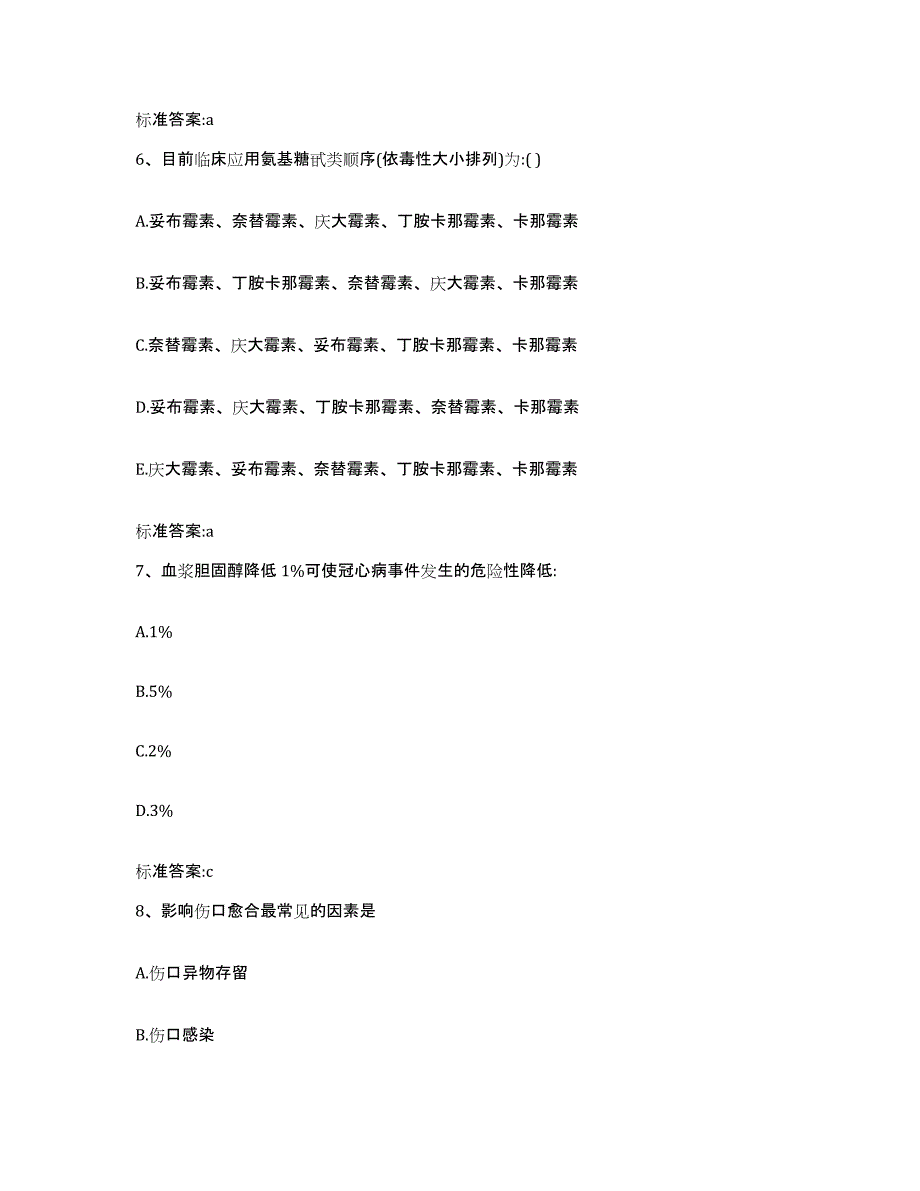 标准答案:a

6、目前临床应用氨基糖甙类顺序(依毒性大小排列)为:( )

A.妥布霉素、奈替霉素、庆大霉素、丁胺卡那霉素、卡那霉素

B.妥布霉素、丁胺卡那霉素、奈替霉素、庆大霉素、卡那霉素

C.奈替霉素、庆大霉素、妥布霉素、丁胺卡那霉素、卡那霉素

D.妥布霉素、庆大霉素、丁胺卡那霉素、奈替霉素、卡那霉素

E.庆大霉素、妥布霉素、奈替霉素、丁胺卡那霉素、卡那霉素

标准答案:a

7、血浆胆固醇降低 1%可使冠心病事件发生的危险性降低:

A.1%

B.5%

C.2%

D.3%

标准答案:c

8、影响伤口愈合最常见的因素是

A.伤口异物存留

B.伤口感染